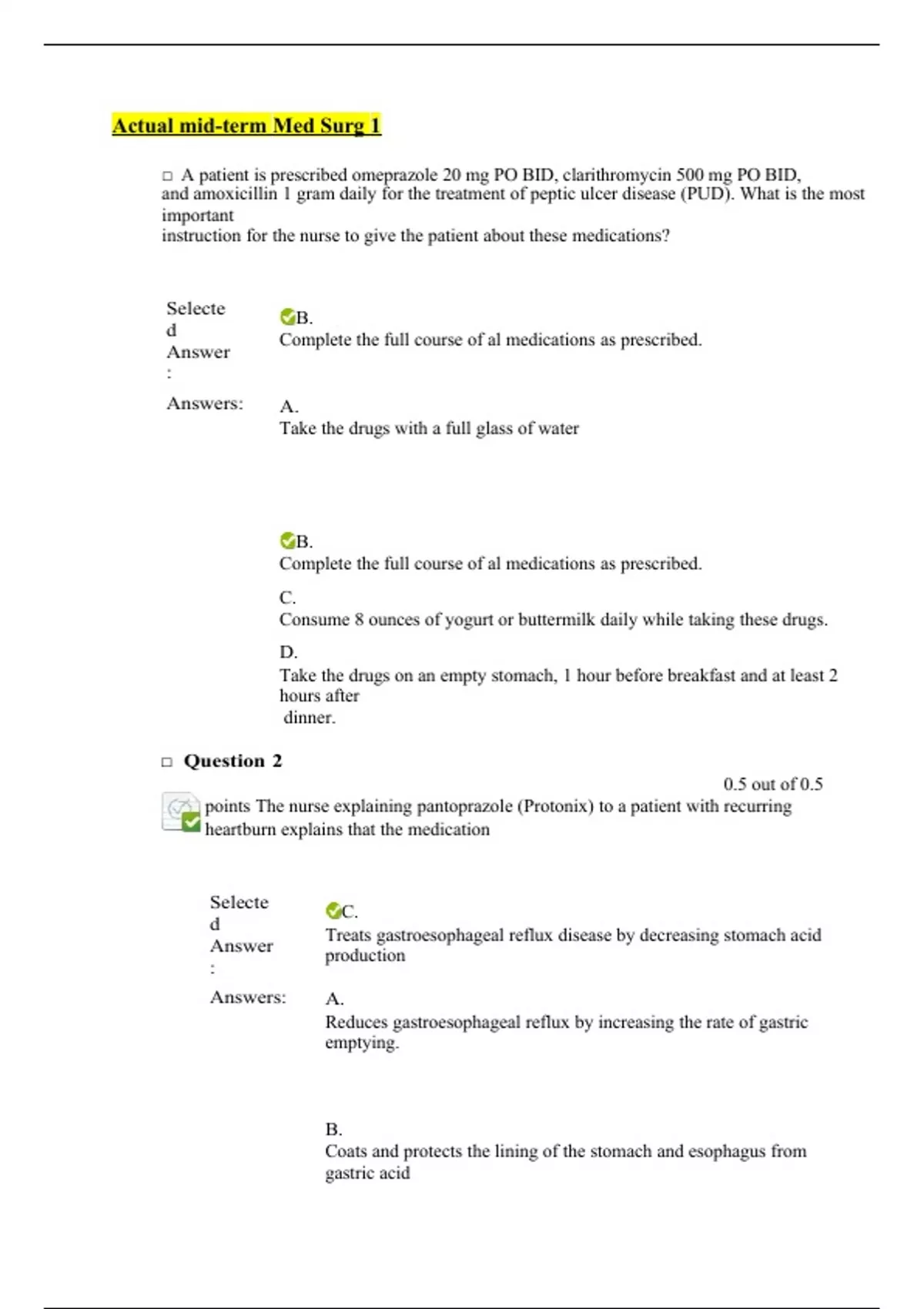 Actual mid-term Med Surg 1

□ A patient is prescribed omeprazole 20 mg PO BID, clarithromycin 500 mg PO BID, and amoxicillin 1 gram daily for the treatment of peptic ulcer disease (PUD). What is the most important instruction for the nurse to give the patient about these medications?

Selected Answer:

B.
Complete the full course of al medications as prescribed.

Answers:

A.
Take the drugs with a full glass of water

B.
Complete the full course of al medications as prescribed.

C.
Consume 8 ounces of yogurt or buttermilk daily while taking these drugs.

D.
Take the drugs on an empty stomach, 1 hour before breakfast and at least 2 hours after dinner.

□ Question 2

0.5 out of 0.5

points The nurse explaining pantoprazole (Protonix) to a patient with recurring heartburn explains that the medication

Selected Answer:

C.
Treats gastroesophageal reflux disease by decreasing stomach acid production

Answers:

A.
Reduces gastroesophageal reflux by increasing the rate of gastric emptying.

B.
Coats and protects the lining of the stomach and esophagus from gastric acid